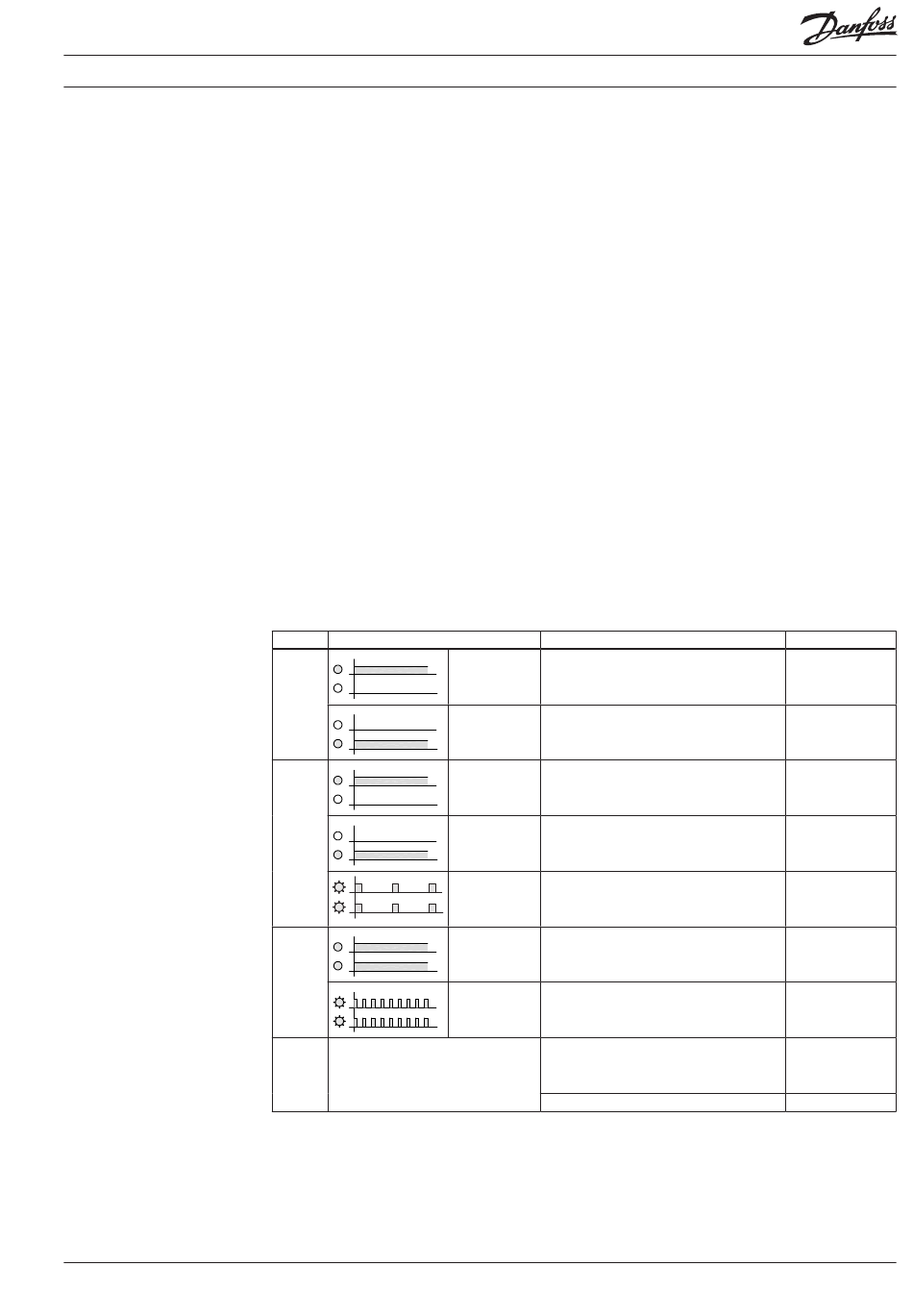 Danfoss